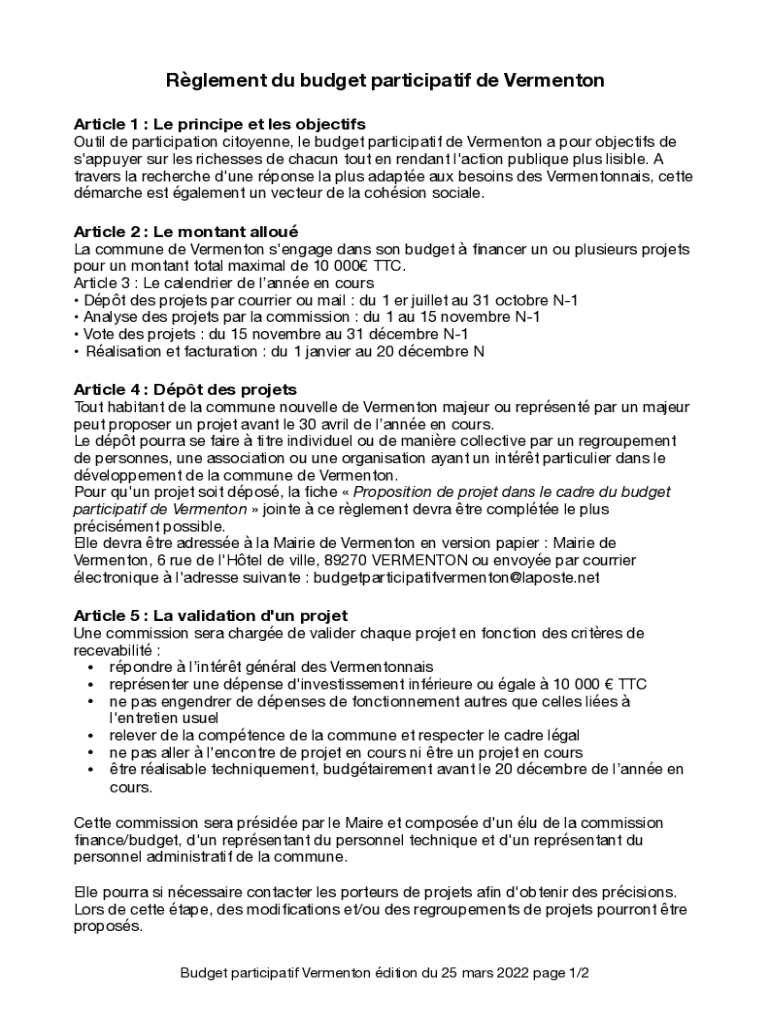 Règlement du budget participatif de Vermenton

Article 1 : Le principe et les objectifs
Outil de participation citoyenne, le budget participatif de Vermenton a pour objectifs de s'appuyer sur les richesses de chacun tout en rendant l'action publique plus lisible. A travers la recherche d'une réponse la plus adaptée aux besoins des Vermentonnais, cette démarche est également un vecteur de la cohésion sociale.

Article 2 : Le montant alloué
La commune de Vermenton s'engage dans son budget à financer un ou plusieurs projets pour un montant total maximal de 10 000€ TTC.
Article 3 : Le calendrier de l'année en cours
• Dépôt des projets par courrier ou mail : du 1 er juillet au 31 octobre N-1
• Analyse des projets par la commission : du 1 au 15 novembre N-1
• Vote des projets : du 15 novembre au 31 décembre N-1
• Réalisation et facturation : du 1 janvier au 20 décembre N

Article 4 : Dépôt des projets
Tout habitant de la commune nouvelle de Vermenton majeur ou représenté par un majeur peut proposer un projet avant le 30 avril de l'année en cours.
Le dépôt pourra se faire à titre individuel ou de manière collective par un regroupement de personnes, une association ou une organisation ayant un intérêt particulier dans le développement de la commune de Vermenton.
Pour qu'un projet soit déposé, la fiche « Proposition de projet dans le cadre du budget participatif de Vermenton » jointe à ce règlement devra être complétée le plus précisément possible.
Elle devra être adressée à la Mairie de Vermenton en version papier : Mairie de Vermenton, 6 rue de l'Hôtel de ville, 89270 VERMENTON ou envoyée par courrier électronique à l'adresse suivante : budgetparticipatifvermenton@laposte.net

Article 5 : La validation d'un projet
Une commission sera chargée de valider chaque projet en fonction des critères de recevabilité :
• répondre à l'intérêt général des Vermentonnais
• représenter une dépense d'investissement inférieure ou égale à 10 000 € TTC
• ne pas engendrer de dépenses de fonctionnement autres que celles liées à l'entretien usuel
• relever de la compétence de la commune et respecter le cadre légal
• ne pas aller à l'encontre de projet en cours ni être un projet en cours
• être réalisable techniquement, budgétairement avant le 20 décembre de l'année en cours.

Cette commission sera présidée par le Maire et composée d'un élu de la commission finance/budget, d'un représentant du personnel technique et d'un représentant du personnel administratif de la commune.

Elle pourra si nécessaire contacter les porteurs de projets afin d'obtenir des précisions. Lors de cette étape, des modifications et/ou des regroupements de projets pourront être proposés.

Budget participatif Vermenton édition du 25 mars 2022 page 1/2